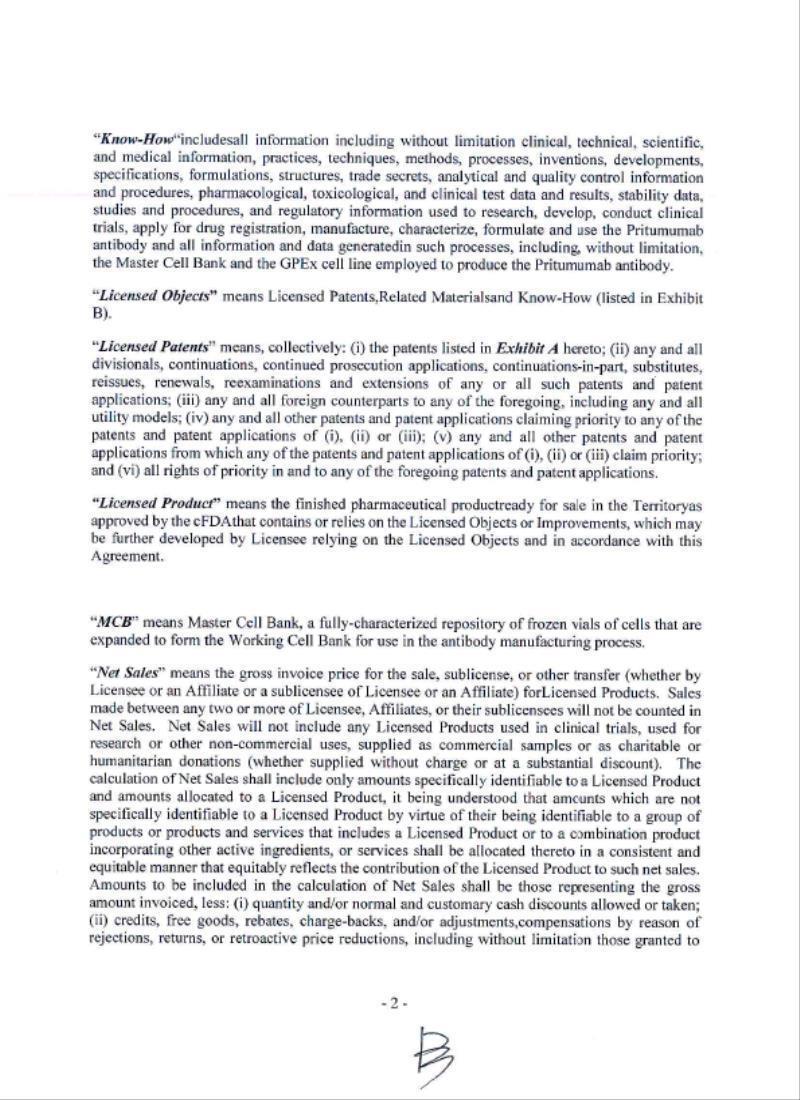 "Know-How"includesall information including without limitation clinical, technical, scientific, and medical information, practices, techniques, methods, processes, inventions, developments, specifications, formulations, structures, trade secrets, analytical and quality control information and procedures, pharmacological, toxicological, and clinical test data and results, stability data, studies and procedures, and regulatory information used to research, develop, conduct clinical trials, apply for drug registration, manufacture, characterize, formulate and use the Pritumumab antibody and all information and data generatedin such processes, including, without limitation, the Master Cell Bank and the GPEx cell line employed to produce the Pritumumab antibody.

"Licensed Objects" means Licensed Patents,Related Materialsand Know-How (listed in Exhibit B).

"Licensed Patents" means, collectively: (i) the patents listed in Exhibit A hereto; (ii) any and all divisionals, continuations, continued prosecution applications, continuations-in-part, substitutes, reissues, renewals, reexaminations and extensions of any or all such patents and patent applications; (iii) any and all foreign counterparts to any of the foregoing, including any and all utility models; (iv) any and all other patents and patent applications claiming priority to any of the patents and patent applications of (i), (ii) or (iii); (v) any and all other patents and patent applications from which any of the patents and patent applications of (i), (ii) or (iii) claim priority; and (vi) all rights of priority in and to any of the foregoing patents and patent applications.

"Licensed Product" means the finished pharmaceutical productready for sale in the Territoryas approved by the cFDAthat contains or relies on the Licensed Objects or Improvements, which may be further developed by Licensee relying on the Licensed Objects and in accordance with this Agreement.

"MCB" means Master Cell Bank, a fully-characterized repository of frozen vials of cells that are expanded to form the Working Cell Bank for use in the antibody manufacturing process.

"Net Sales" means the gross invoice price for the sale, sublicense, or other transfer (whether by Licensee or an Affiliate or a sublicensee of Licensee or an Affiliate) forLicensed Products. Sales made between any two or more of Licensee, Affiliates, or their sublicensees will not be counted in Net Sales. Net Sales will not include any Licensed Products used in clinical trials, used for research or other non-commercial uses, supplied as commercial samples or as charitable or humanitarian donations (whether supplied without charge or at a substantial discount). The calculation of Net Sales shall include only amounts specifically identifiable to a Licensed Product and amounts allocated to a Licensed Product, it being understood that amounts which are not specifically identifiable to a Licensed Product by virtue of their being identifiable to a group of products or products and services that includes a Licensed Product or to a combination product incorporating other active ingredients, or services shall be allocated thereto in a consistent and equitable manner that equitably reflects the contribution of the Licensed Product to such net sales. Amounts to be included in the calculation of Net Sales shall be those representing the gross amount invoiced, less: (i) quantity and/or normal and customary cash discounts allowed or taken; (ii) credits, free goods, rebates, charge-backs, and/or adjustments,compensations by reason of rejections, returns, or retroactive price reductions, including without limitation those granted to

- 2 -

B